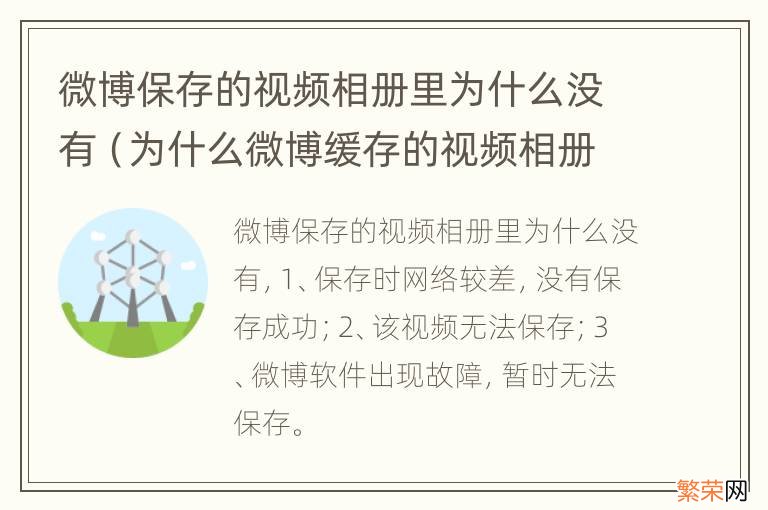 微博保存的视频相册里为什么没有（为什么微博缓存的视频相册

微博保存的视频相册里为什么没有，1、保存时网络较差，没有保存成功；2、该视频无法保存；3、微博软件出现故障，暂时无法保存。

繁荣网